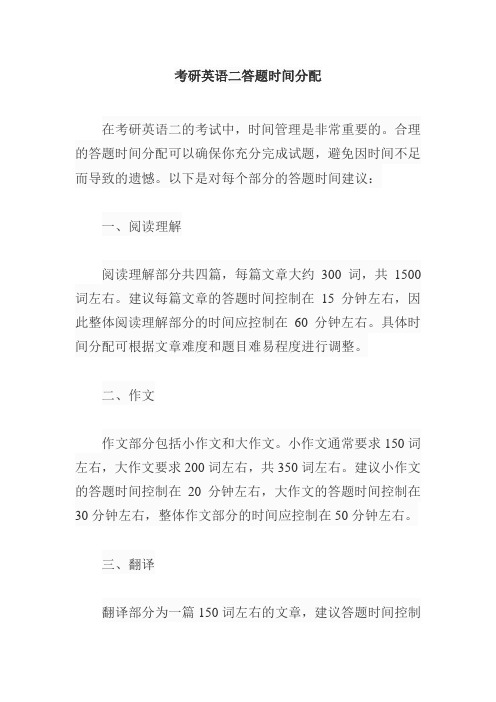 考研英语二答题时间分配

在考研英语二的考试中，时间管理是非常重要的。合理的答题时间分配可以确保你充分完成试题，避免因时间不足而导致的遗憾。以下是对每个部分的答题时间建议：

一、阅读理解

阅读理解部分共四篇，每篇文章大约 300 词，共 1500 词左右。建议每篇文章的答题时间控制在 15 分钟左右，因此整体阅读理解部分的时间应控制在 60 分钟左右。具体时间分配可根据文章难度和题目难易程度进行调整。

二、作文

作文部分包括小作文和大作文。小作文通常要求 150 词左右，大作文要求 200 词左右，共 350 词左右。建议小作文的答题时间控制在 20 分钟左右，大作文的答题时间控制在 30 分钟左右，整体作文部分的时间应控制在 50 分钟左右。

三、翻译

翻译部分为一篇 150 词左右的文章，建议答题时间控制